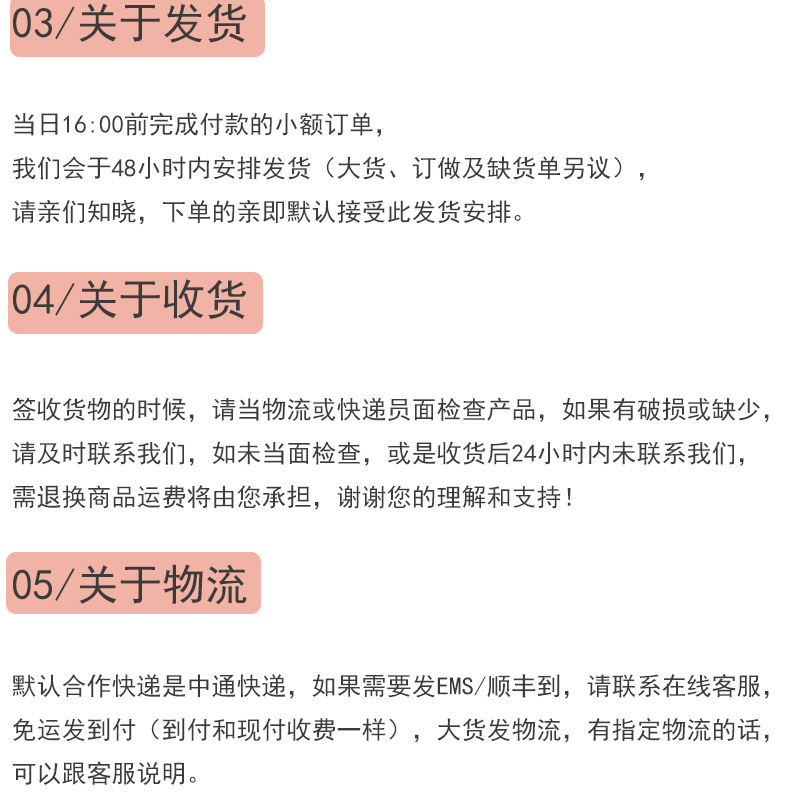 03/关于发货

当日16:00前完成付款的小额订单,
我们会于48小时内安排发货（大货、订做及缺货单另议）,
请亲们知晓，下单的亲即默认接受此发货安排。

04/关于收货

签收货物的时候，请当物流或快递员面检查产品，如果有破损或缺少，
请及时联系我们，如未当面检查，或是收货后24小时内未联系我们，
需退换商品运费将由您承担，谢谢您的理解和支持!

05/关于物流

默认合作快递是中通快递，如果需要发EMS/顺丰到，请联系在线客服，
免运发到付（到付和现付收费一样），大货发物流，有指定物流的话，
可以跟客服说明。